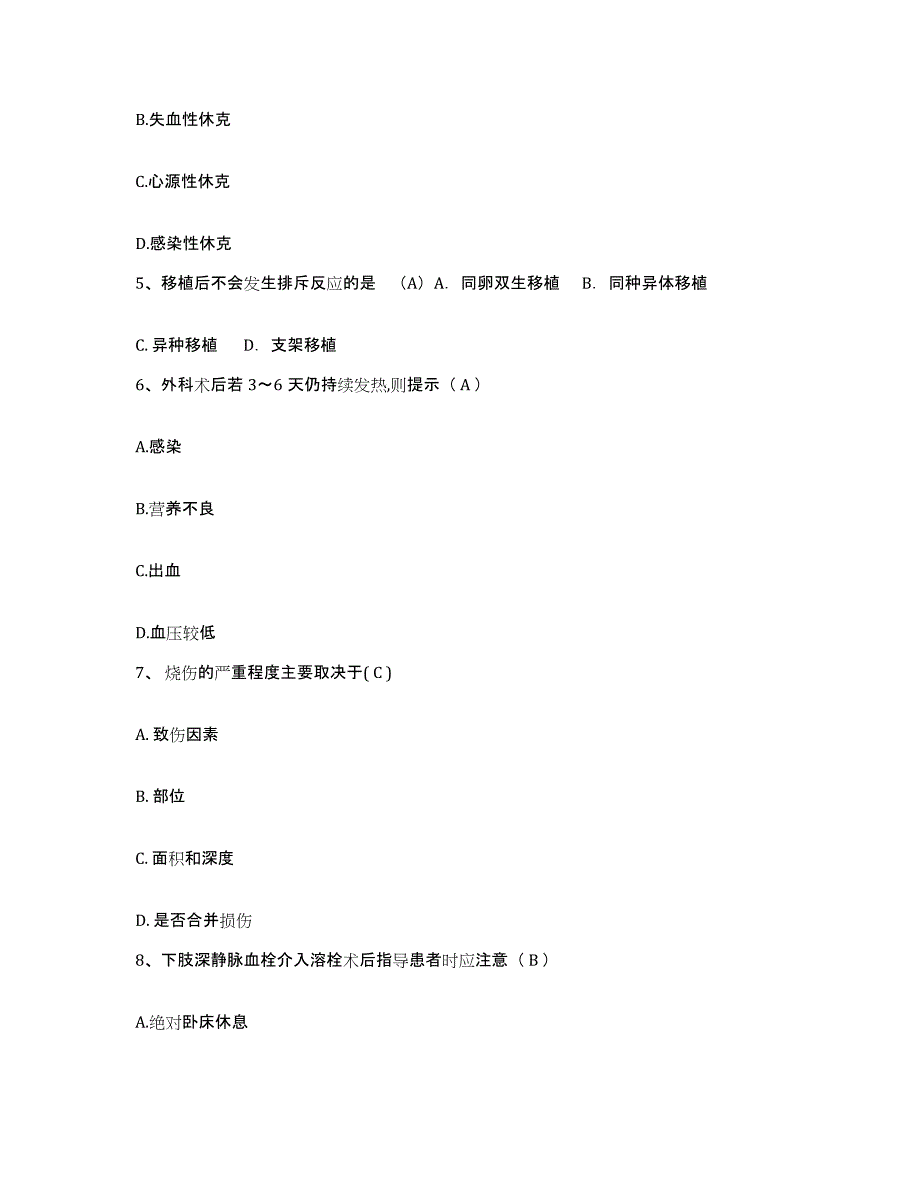 B.失血性休克

C.心源性休克

D.感染性休克

5、移植后不会发生排斥反应的是 （A）A. 同卵双生移植 B. 同种异体移植

C. 异种移植 D. 支架移植

6、外科术后若 3～6 天仍持续发热,则提示（ A ）

A.感染

B.营养不良

C.出血

D.血压较低

7、 烧伤的严重程度主要取决于( C )

A. 致伤因素

B. 部位

C. 面积和深度

D. 是否合并损伤

8、下肢深静脉血栓介入溶栓术后指导患者时应注意（ B ）

A.绝对卧床休息